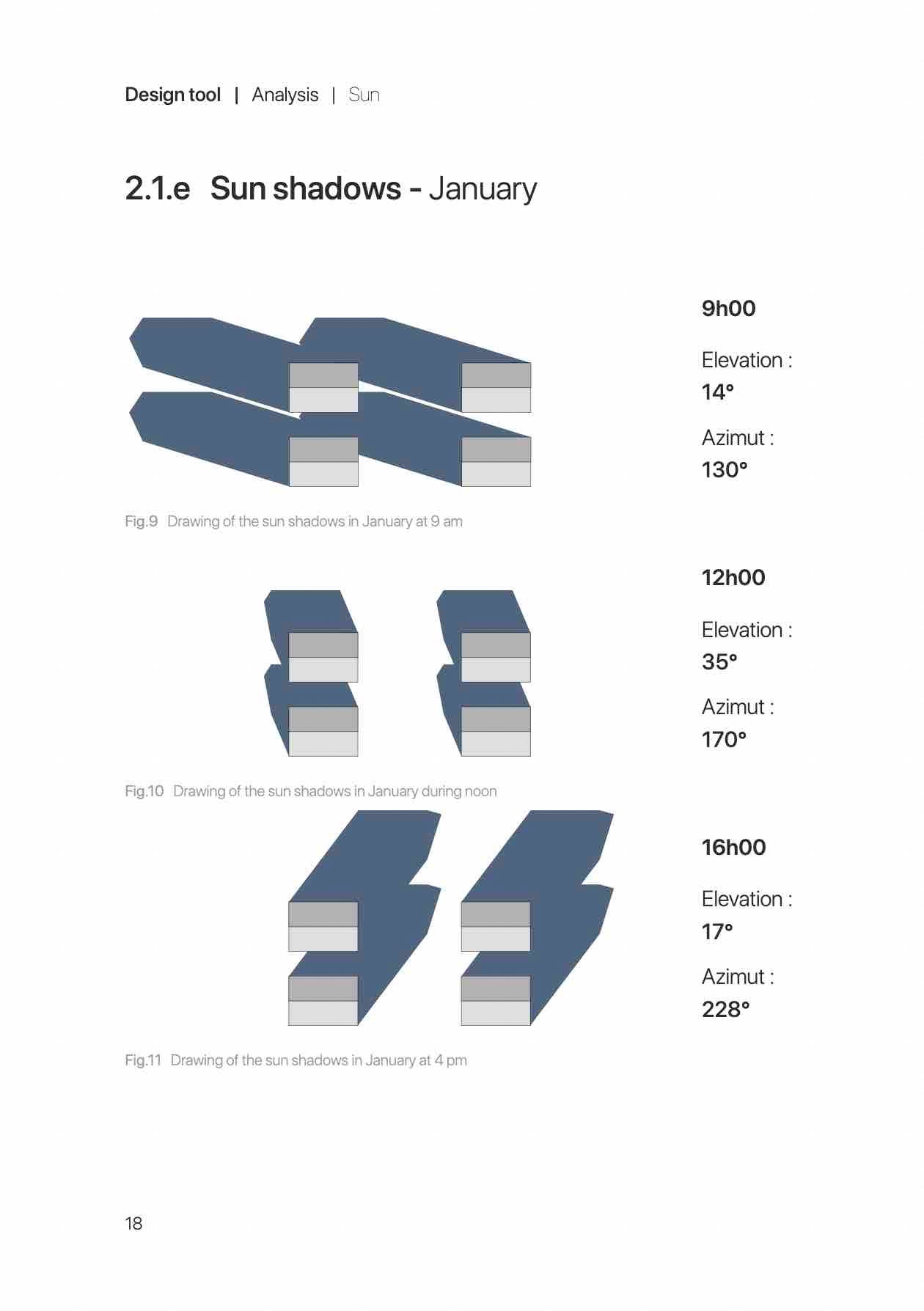 Design tool | Analysis | Sun

2.1.e Sun shadows - January

9h00

Elevation :
14°

Azimut :
130°

Fig.9 Drawing of the sun shadows in January at 9 am

12h00

Elevation :
35°

Azimut :
170°

Fig.10 Drawing of the sun shadows in January during noon

16h00

Elevation :
17°

Azimut :
228°

Fig.11 Drawing of the sun shadows in January at 4 pm

18